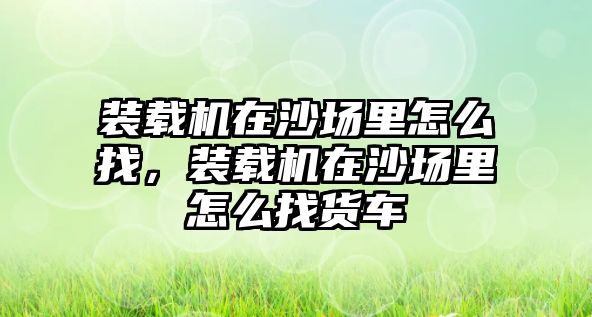 装载机在沙场里怎么找，装载机在沙场里怎么找货车